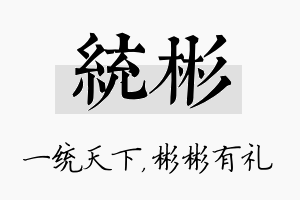 統彬

一统天下，彬彬有礼